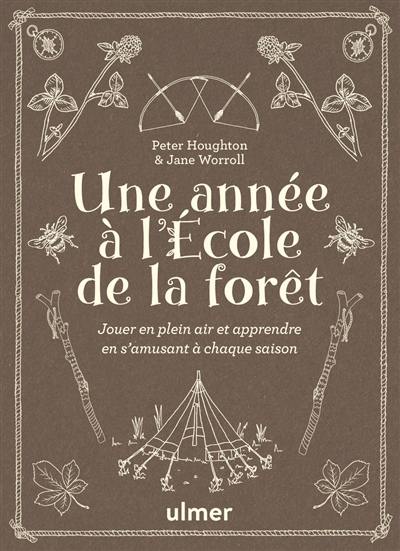 Peter Houghton
& Jane Worroll

Une année
à l'École
de la forêt

Jouer en plein air et apprendre
en s'amusant à chaque saison

ulmer